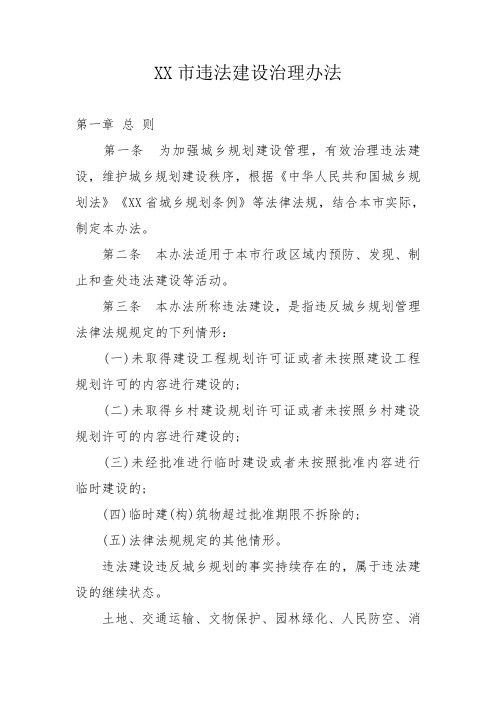 XX 市违法建设治理办法

第一章 总 则

第一条 为加强城乡规划建设管理，有效治理违法建设，维护城乡规划建设秩序，根据《中华人民共和国城乡规划法》《XX 省城乡规划条例》等法律法规，结合本市实际，制定本办法。

第二条 本办法适用于本市行政区域内预防、发现、制止和查处违法建设等活动。

第三条 本办法所称违法建设，是指违反城乡规划管理法律法规规定的下列情形：

(一)未取得建设工程规划许可证或者未按照建设工程规划许可的内容进行建设的；

(二)未取得乡村建设规划许可证或者未按照乡村建设规划许可的内容进行建设的；

(三)未经批准进行临时建设或者未按照批准内容进行临时建设的；

(四)临时建(构)筑物超过批准期限不拆除的；

(五)法律法规规定的其他情形。

违法建设违反城乡规划的事实持续存在的，属于违法建设的继续状态。

土地、交通运输、文物保护、园林绿化、人民防空、消